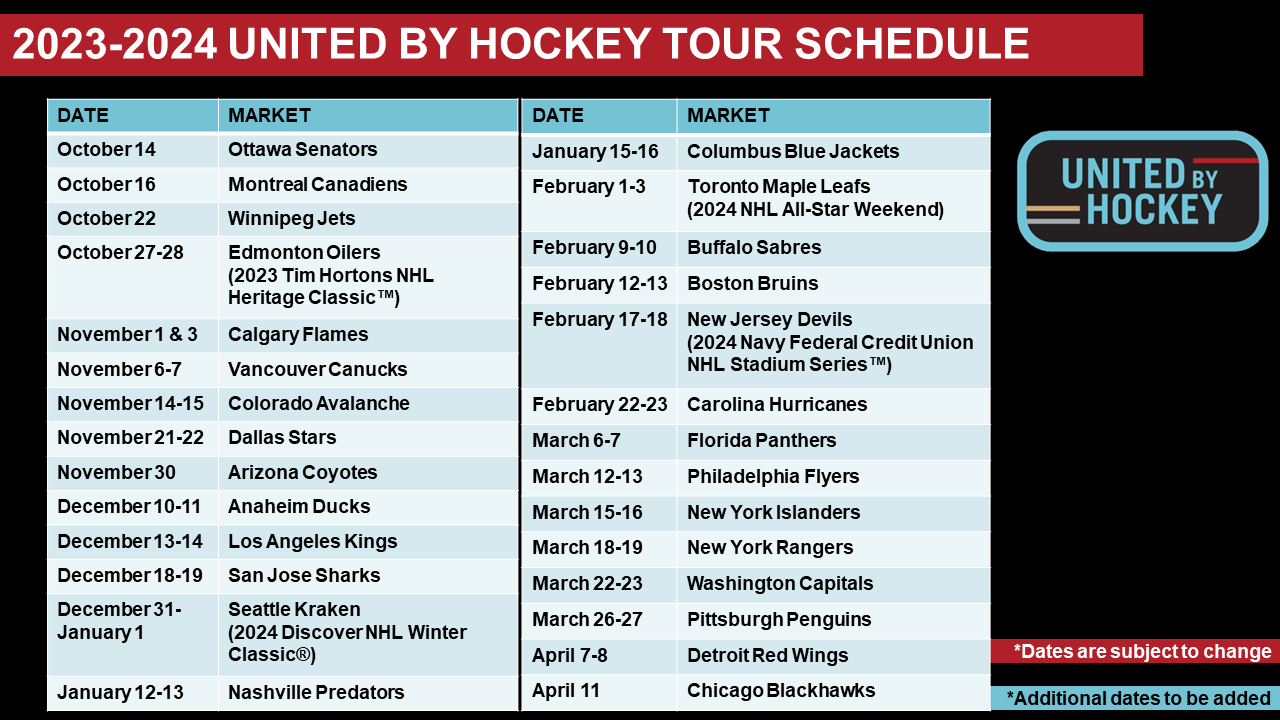 2023-2024 UNITED BY HOCKEY TOUR SCHEDULE

| DATE | MARKET |
|---|---|
| October 14 | Ottawa Senators |
| October 16 | Montreal Canadiens |
| October 22 | Winnipeg Jets |
| October 27-28 | Edmonton Oilers (2023 Tim Hortons NHL Heritage Classic™) |
| November 1 & 3 | Calgary Flames |
| November 6-7 | Vancouver Canucks |
| November 14-15 | Colorado Avalanche |
| November 21-22 | Dallas Stars |
| November 30 | Arizona Coyotes |
| December 10-11 | Anaheim Ducks |
| December 13-14 | Los Angeles Kings |
| December 18-19 | San Jose Sharks |
| December 31-January 1 | Seattle Kraken (2024 Discover NHL Winter Classic®) |
| January 12-13 | Nashville Predators |

| DATE | MARKET |
|---|---|
| January 15-16 | Columbus Blue Jackets |
| February 1-3 | Toronto Maple Leafs (2024 NHL All-Star Weekend) |
| February 9-10 | Buffalo Sabres |
| February 12-13 | Boston Bruins |
| February 17-18 | New Jersey Devils (2024 Navy Federal Credit Union NHL Stadium Series™) |
| February 22-23 | Carolina Hurricanes |
| March 6-7 | Florida Panthers |
| March 12-13 | Philadelphia Flyers |
| March 15-16 | New York Islanders |
| March 18-19 | New York Rangers |
| March 22-23 | Washington Capitals |
| March 26-27 | Pittsburgh Penguins |
| April 7-8 | Detroit Red Wings |
| April 11 | Chicago Blackhawks |

UNITED BY HOCKEY

*Dates are subject to change

*Additional dates to be added